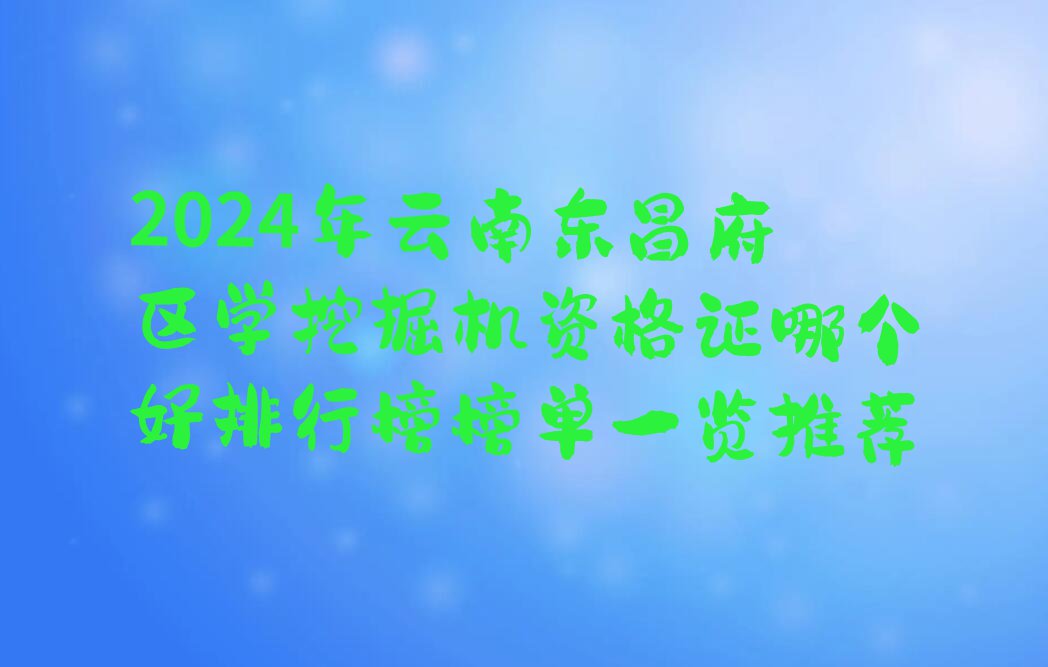 2024年云南东昌府区学挖掘机资格证哪个好排行榜榜单一览推荐